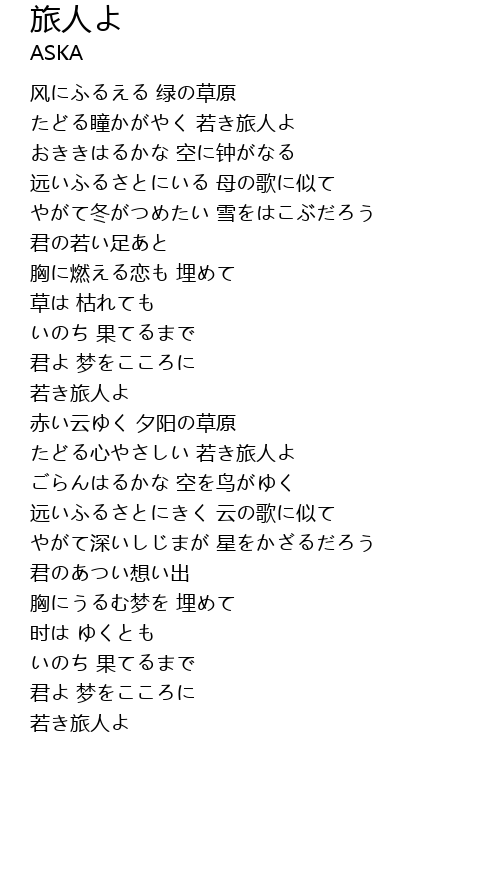 旅人よ
ASKA

风にふるえる 绿の草原
たどる瞳かがやく 若き旅人よ
おききはるかな 空に钟がなる
远いふるさとにいる 母の歌に似て
やがて冬がつめたい 雪をはこぶだろう
君の若い足あと
胸に燃える恋も 埋めて
草は 枯れても
いのち 果てるまで
君よ 梦をこころに
若き旅人よ
赤い云ゆく 夕阳の草原
たどる心やさしい 若き旅人よ
ごらんはるかな 空を鸟がゆく
远いふるさとにきく 云の歌に似て
やがて深いしじまが 星をかざるだろう
君のあつい想い出
胸にうるむ梦を 埋めて
时は ゆくとも
いのち 果てるまで
君よ 梦をこころに
若き旅人よ